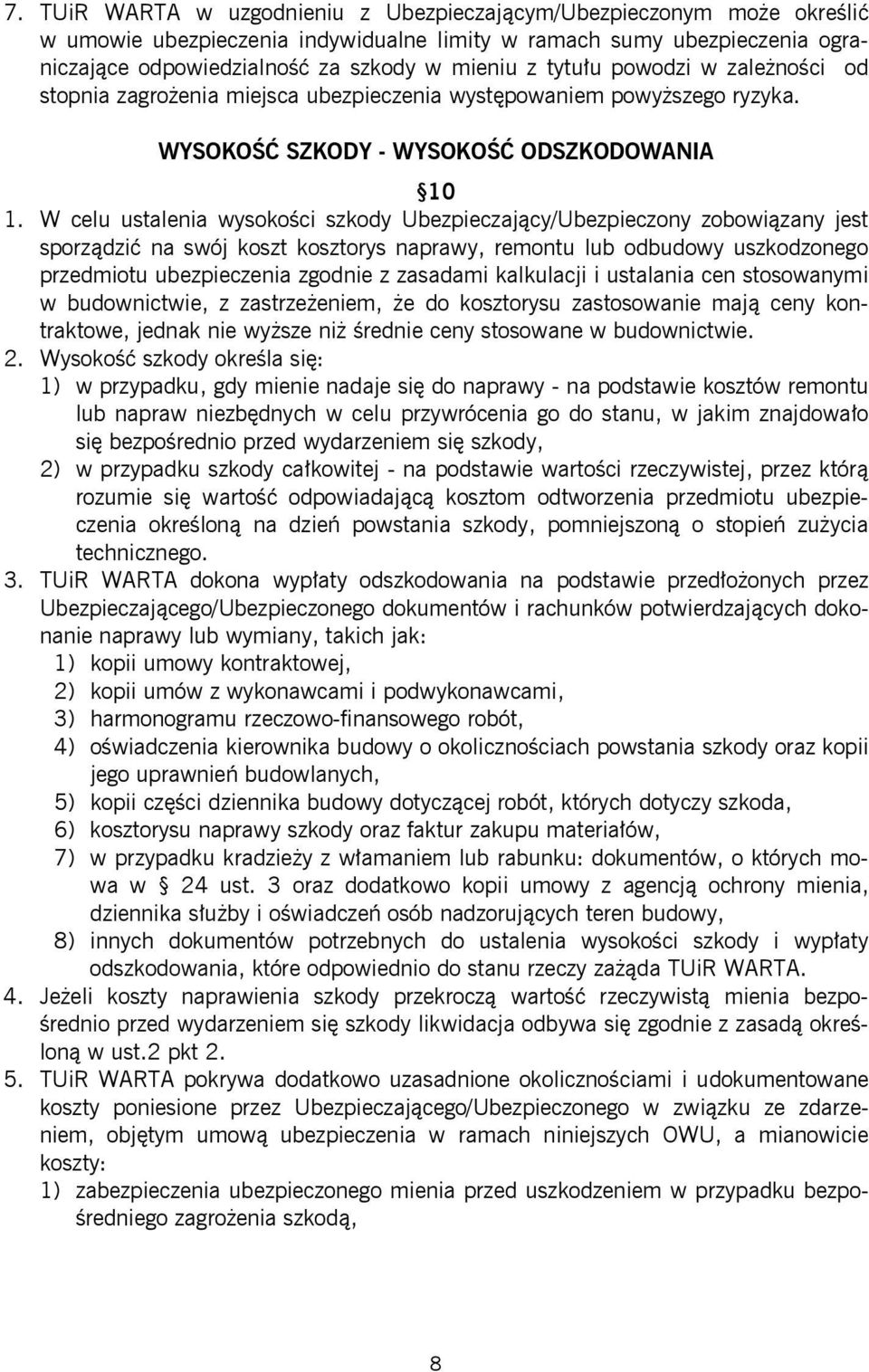 7. TUiR WARTA w uzgodnieniu z Ubezpieczającym/Ubezpieczonym może określić w umowie ubezpieczenia indywidualne limity w ramach sumy ubezpieczenia ograniczające odpowiedzialność za szkody w mieniu z tytułu powodzi w zależności od stopnia zagrożenia miejsca ubezpieczenia występowaniem powyższego ryzyka.

WYSOKOŚĆ SZKODY - WYSOKOŚĆ ODSZKODOWANIA

§10

1. W celu ustalenia wysokości szkody Ubezpieczający/Ubezpieczony zobowiązany jest sporządzić na swój koszt kosztorys naprawy, remontu lub odbudowy uszkodzonego przedmiotu ubezpieczenia zgodnie z zasadami kalkulacji i ustalania cen stosowanymi w budownictwie, z zastrzeżeniem, że do kosztorysu zastosowanie mają ceny kontraktowe, jednak nie wyższe niż średnie ceny stosowane w budownictwie.
2. Wysokość szkody określa się:
1) w przypadku, gdy mienie nadaje się do naprawy - na podstawie kosztów remontu lub napraw niezbędnych w celu przywrócenia go do stanu, w jakim znajdowało się bezpośrednio przed wydarzeniem się szkody,
2) w przypadku szkody całkowitej - na podstawie wartości rzeczywistej, przez którą rozumie się wartość odpowiadającą kosztom odtworzenia przedmiotu ubezpieczenia określoną na dzień powstania szkody, pomniejszoną o stopień zużycia technicznego.
3. TUiR WARTA dokona wypłaty odszkodowania na podstawie przedłożonych przez Ubezpieczającego/Ubezpieczonego dokumentów i rachunków potwierdzających dokonanie naprawy lub wymiany, takich jak:
1) kopii umowy kontraktowej,
2) kopii umów z wykonawcami i podwykonawcami,
3) harmonogramu rzeczowo-finansowego robót,
4) oświadczenia kierownika budowy o okolicznościach powstania szkody oraz kopii jego uprawnień budowlanych,
5) kopii części dziennika budowy dotyczącej robót, których dotyczy szkoda,
6) kosztorysu naprawy szkody oraz faktur zakupu materiałów,
7) w przypadku kradzieży z włamaniem lub rabunku: dokumentów, o których mowa w § 24 ust. 3 oraz dodatkowo kopii umowy z agencją ochrony mienia, dziennika służby i oświadczeń osób nadzorujących teren budowy,
8) innych dokumentów potrzebnych do ustalenia wysokości szkody i wypłaty odszkodowania, które odpowiednio do stanu rzeczy zażąda TUiR WARTA.
4. Jeżeli koszty naprawienia szkody przekroczą wartość rzeczywistą mienia bezpośrednio przed wydarzeniem się szkody likwidacja odbywa się zgodnie z zasadą określoną w ust.2 pkt 2.
5. TUiR WARTA pokrywa dodatkowo uzasadnione okolicznościami i udokumentowane koszty poniesione przez Ubezpieczającego/Ubezpieczonego w związku ze zdarzeniem, objętym umową ubezpieczenia w ramach niniejszych OWU, a mianowicie koszty:
1) zabezpieczenia ubezpieczonego mienia przed uszkodzeniem w przypadku bezpośredniego zagrożenia szkodą,

8